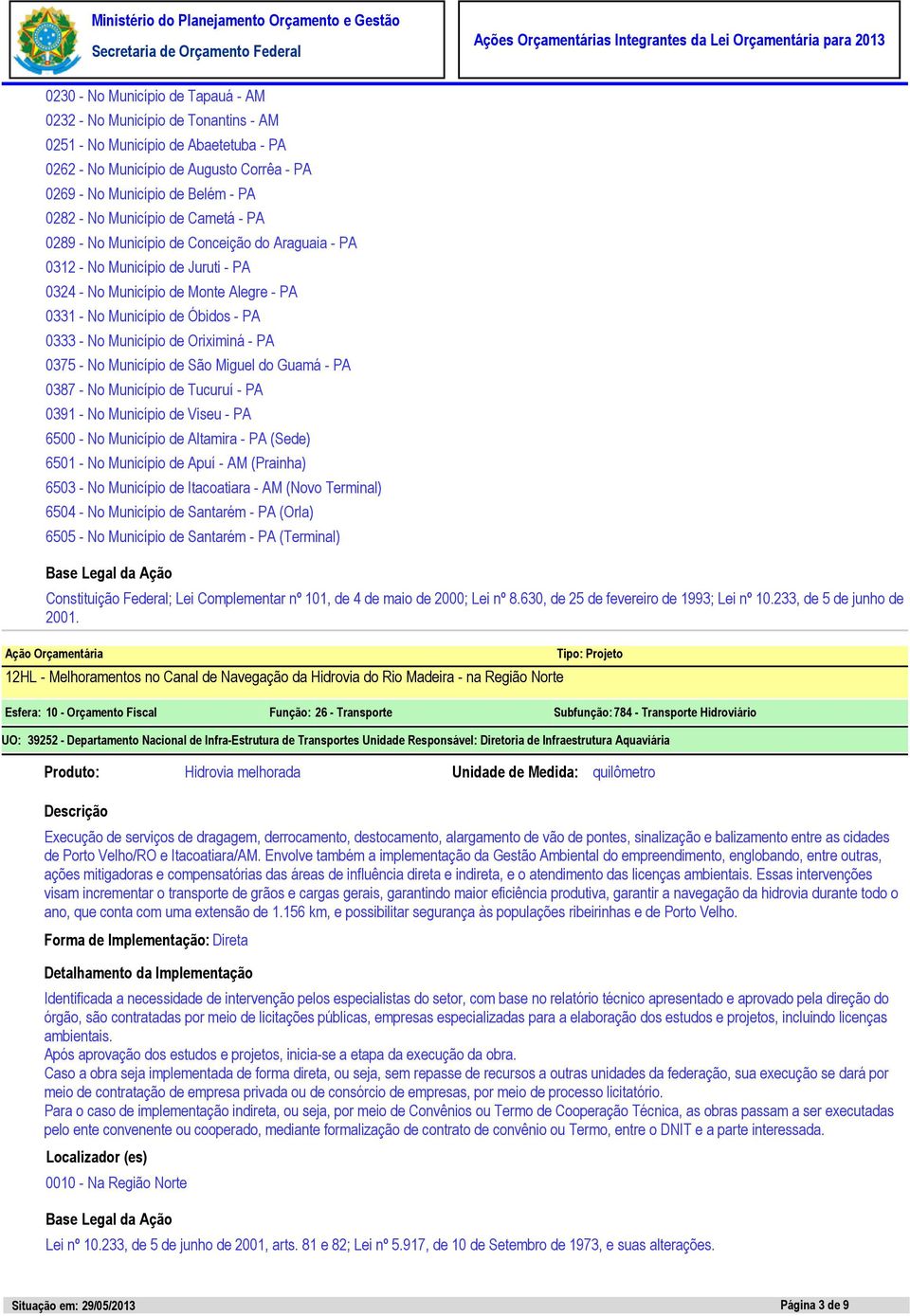 Ministério do Planejamento Orçamento e Gestão
Secretaria de Orçamento Federal

Ações Orçamentárias Integrantes da Lei Orçamentária para 2013

0230 - No Município de Tapauá - AM
0232 - No Município de Tonantins - AM
0251 - No Município de Abaetetuba - PA
0262 - No Município de Augusto Corrêa - PA
0269 - No Município de Belém - PA
0282 - No Município de Cametá - PA
0289 - No Município de Conceição do Araguaia - PA
0312 - No Município de Juruti - PA
0324 - No Município de Monte Alegre - PA
0331 - No Município de Óbidos - PA
0333 - No Município de Oriximiná - PA
0375 - No Município de São Miguel do Guamá - PA
0387 - No Município de Tucuruí - PA
0391 - No Município de Viseu - PA
6500 - No Município de Altamira - PA (Sede)
6501 - No Município de Apuí - AM (Prainha)
6503 - No Município de Itacoatiara - AM (Novo Terminal)
6504 - No Município de Santarém - PA (Orla)
6505 - No Município de Santarém - PA (Terminal)

Base Legal da Ação

Constituição Federal; Lei Complementar nº 101, de 4 de maio de 2000; Lei nº 8.630, de 25 de fevereiro de 1993; Lei nº 10.233, de 5 de junho de 2001.

Ação Orçamentária
Tipo: Projeto

12HL - Melhoramentos no Canal de Navegação da Hidrovia do Rio Madeira - na Região Norte

Esfera: 10 - Orçamento Fiscal
Função: 26 - Transporte
Subfunção: 784 - Transporte Hidroviário

UO: 39252 - Departamento Nacional de Infra-Estrutura de Transportes Unidade Responsável: Diretoria de Infraestrutura Aquaviária

Produto: Hidrovia melhorada
Unidade de Medida: quilômetro

Descrição

Execução de serviços de dragagem, derrocamento, destocamento, alargamento de vão de pontes, sinalização e balizamento entre as cidades de Porto Velho/RO e Itacoatiara/AM. Envolve também a implementação da Gestão Ambiental do empreendimento, englobando, entre outras, ações mitigadoras e compensatórias das áreas de influência direta e indireta, e o atendimento das licenças ambientais. Essas intervenções visam incrementar o transporte de grãos e cargas gerais, garantindo maior eficiência produtiva, garantir a navegação da hidrovia durante todo o ano, que conta com uma extensão de 1.156 km, e possibilitar segurança às populações ribeirinhas e de Porto Velho.

Forma de Implementação: Direta

Detalhamento da Implementação

Identificada a necessidade de intervenção pelos especialistas do setor, com base no relatório técnico apresentado e aprovado pela direção do órgão, são contratadas por meio de licitações públicas, empresas especializadas para a elaboração dos estudos e projetos, incluindo licenças ambientais.
Após aprovação dos estudos e projetos, inicia-se a etapa da execução da obra.
Caso a obra seja implementada de forma direta, ou seja, sem repasse de recursos a outras unidades da federação, sua execução se dará por meio de contratação de empresa privada ou de consórcio de empresas, por meio de processo licitatório.
Para o caso de implementação indireta, ou seja, por meio de Convênios ou Termo de Cooperação Técnica, as obras passam a ser executadas pelo ente convenente ou cooperado, mediante formalização de contrato de convênio ou Termo, entre o DNIT e a parte interessada.

Localizador (es)

0010 - Na Região Norte

Base Legal da Ação

Lei nº 10.233, de 5 de junho de 2001, arts. 81 e 82; Lei nº 5.917, de 10 de Setembro de 1973, e suas alterações.

Situação em: 29/05/2013
Página 3 de 9